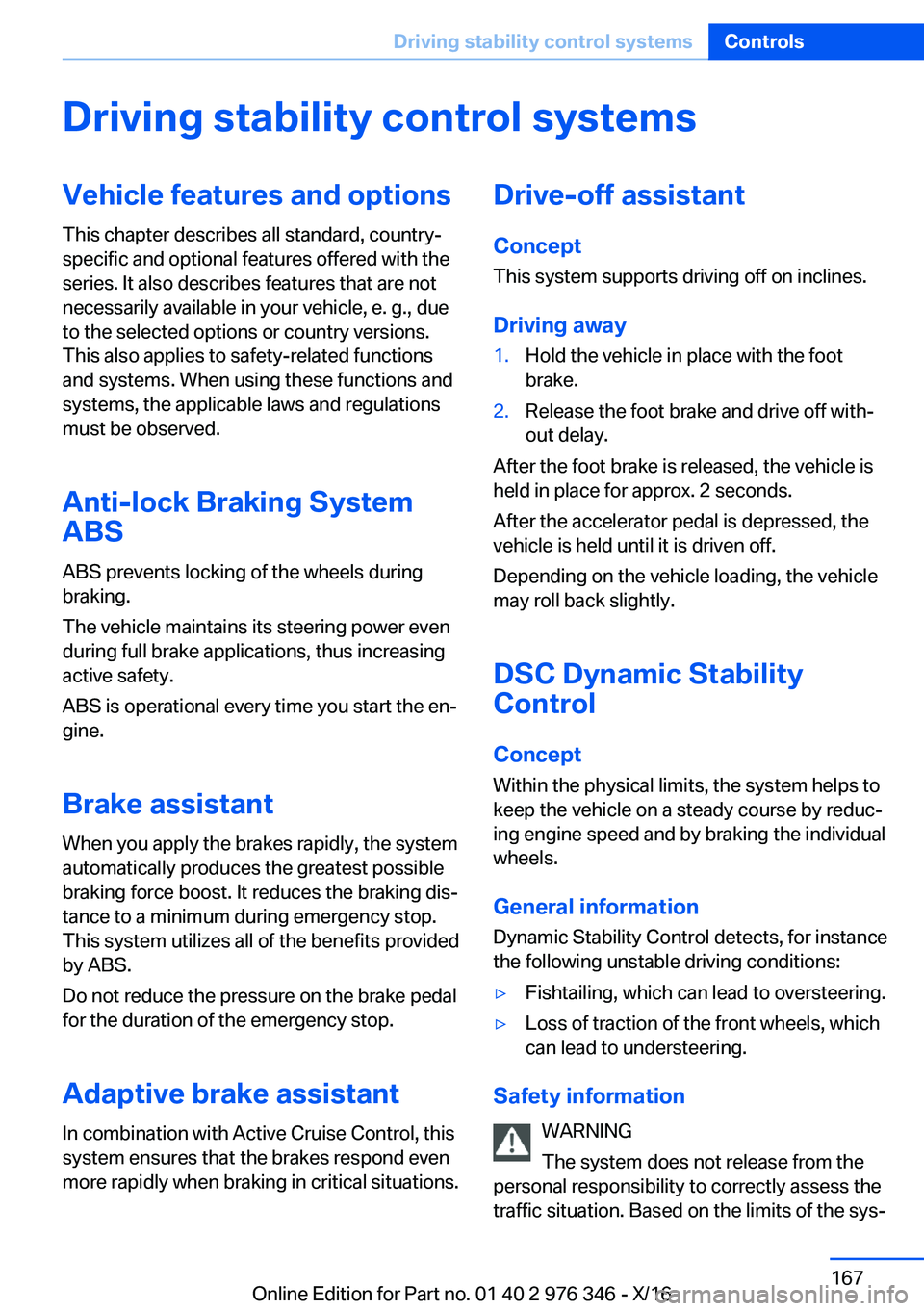 Driving stability control systems Controls

Driving stability control systems

Vehicle features and options

This chapter describes all standard, country-specific and optional features offered with the series. It also describes features that are not necessarily available in your vehicle, e. g., due to the selected options or country versions. This also applies to safety-related functions and systems. When using these functions and systems, the applicable laws and regulations must be observed.

Anti-lock Braking System ABS

ABS prevents locking of the wheels during braking.

The vehicle maintains its steering power even during full brake applications, thus increasing active safety.

ABS is operational every time you start the engine.

Brake assistant

When you apply the brakes rapidly, the system automatically produces the greatest possible braking force boost. It reduces the braking distance to a minimum during emergency stop. This system utilizes all of the benefits provided by ABS.

Do not reduce the pressure on the brake pedal for the duration of the emergency stop.

Adaptive brake assistant

In combination with Active Cruise Control, this system ensures that the brakes respond even more rapidly when braking in critical situations.

Drive-off assistant

Concept

This system supports driving off on inclines.

Driving away

1. Hold the vehicle in place with the foot brake.

2. Release the foot brake and drive off without delay.

After the foot brake is released, the vehicle is held in place for approx. 2 seconds.

After the accelerator pedal is depressed, the vehicle is held until it is driven off.

Depending on the vehicle loading, the vehicle may roll back slightly.

DSC Dynamic Stability Control

Concept

Within the physical limits, the system helps to keep the vehicle on a steady course by reducing engine speed and by braking the individual wheels.

General information

Dynamic Stability Control detects, for instance the following unstable driving conditions:

▷ Fishtailing, which can lead to oversteering.

▷ Loss of traction of the front wheels, which can lead to understeering.

Safety information

WARNING

The system does not release from the personal responsibility to correctly assess the traffic situation. Based on the limits of the sys-

167

Online Edition for Part no. 01 40 2 976 346 - X/16

carmanualsonline.info